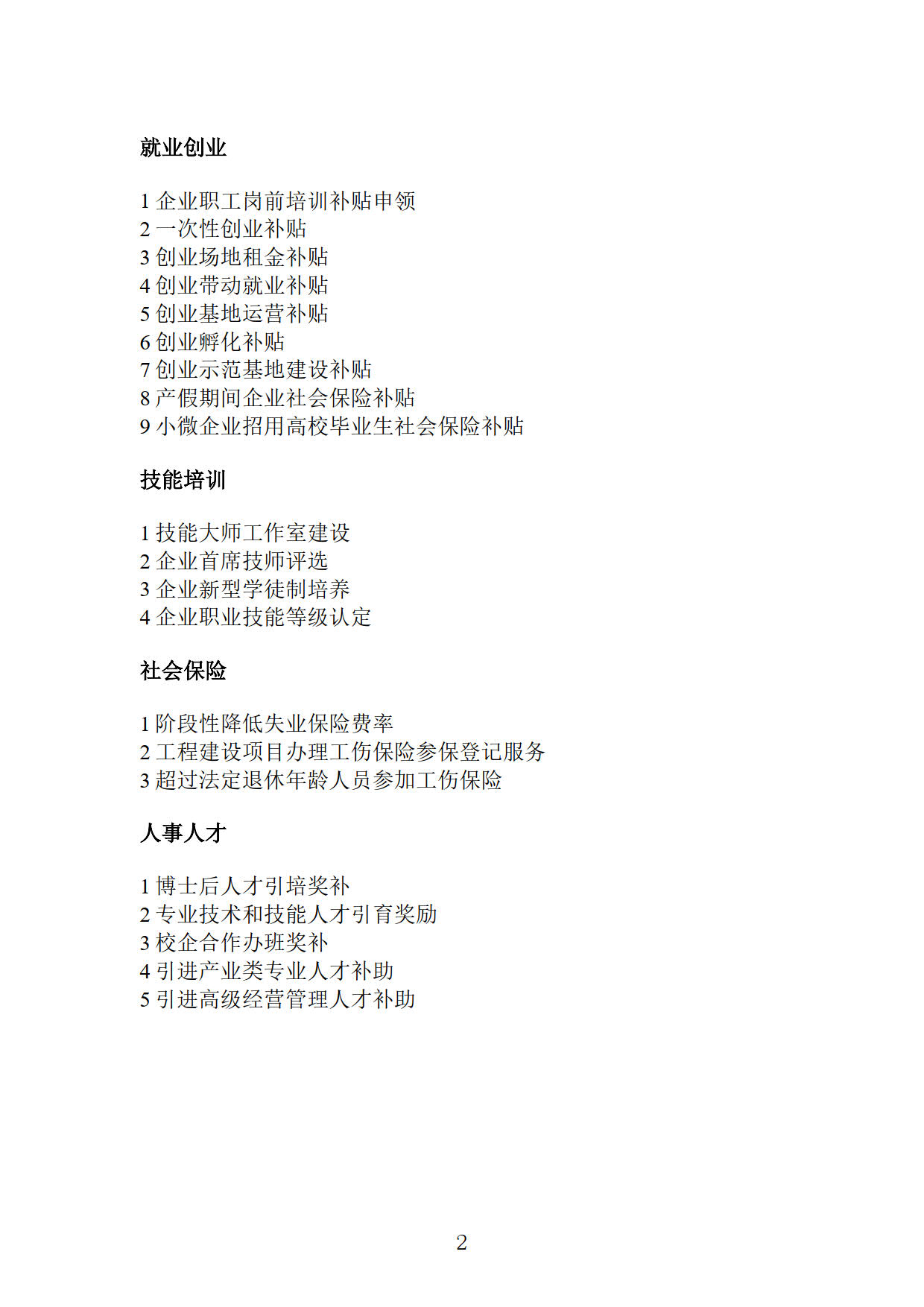 就业创业

1 企业职工岗前培训补贴申领
2 一次性创业补贴
3 创业场地租金补贴
4 创业带动就业补贴
5 创业基地运营补贴
6 创业孵化补贴
7 创业示范基地建设补贴
8 产假期间企业社会保险补贴
9 小微企业招用高校毕业生社会保险补贴

技能培训

1 技能大师工作室建设
2 企业首席技师评选
3 企业新型学徒制培养
4 企业职业技能等级认定

社会保险

1 阶段性降低失业保险费率
2 工程建设项目办理工伤保险参保登记服务
3 超过法定退休年龄人员参加工伤保险

人事人才

1 博士后人才引培奖补
2 专业技术和技能人才引育奖励
3 校企合作办班奖补
4 引进产业类专业人才补助
5 引进高级经营管理人才补助

2